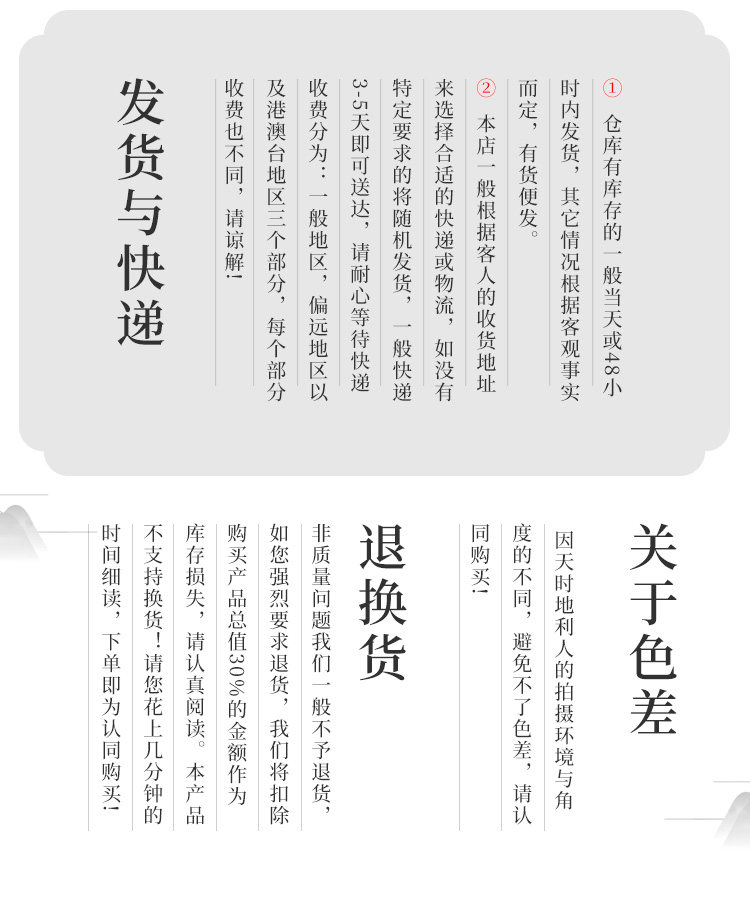 发货与快递

① 仓库有库存的一般当天或48小时内发货，其它情况根据客观事实而定，有货便发。

② 本店一般根据客人的收货地址来选择合适的快递或物流，如没有特定要求的将随机发货，一般快递3-5天即可送达，请耐心等待快递收费分为：一般地区，偏远地区以及港澳台地区三个部分，每个部分收费也不同，请谅解！

关于色差

因天时地利人的拍摄环境与角度的不同，避免不了色差，请认同购买！

退换货

非质量问题我们一般不予退货，如您强烈要求退货，我们将扣除购买产品总值30%的金额作为库存损失，请认真阅读。本产品不支持换货！请您花上几分钟的时间细读，下单即为认同购买！